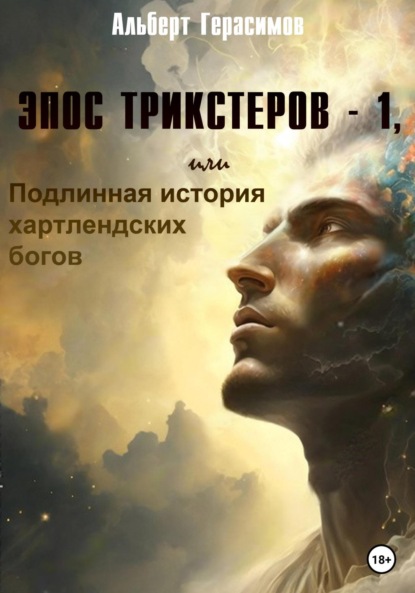 Альберт Герасимов

ЭПОС ТРИКСТЕРОВ - 1,

или

Подлинная история хартлендских богов

18+